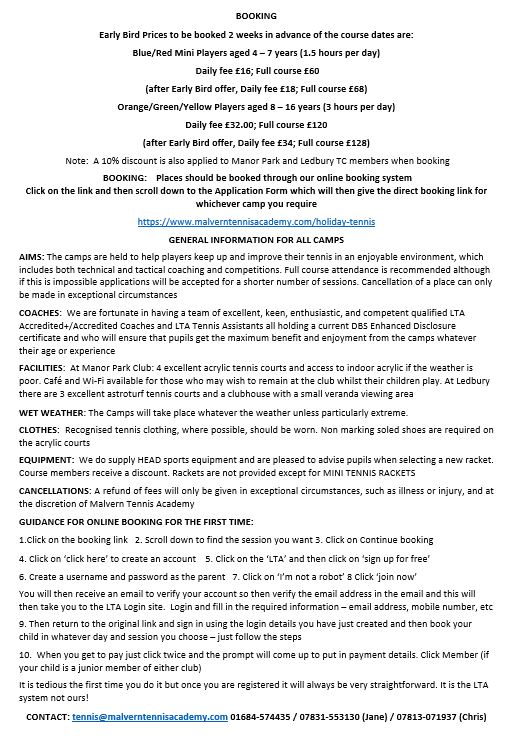 BOOKING

Early Bird Prices to be booked 2 weeks in advance of the course dates are:

Blue/Red Mini Players aged 4 – 7 years (1.5 hours per day)

Daily fee £16; Full course £60

(after Early Bird offer, Daily fee £18; Full course £68)

Orange/Green/Yellow Players aged 8 – 16 years (3 hours per day)

Daily fee £32.00; Full course £120

(after Early Bird offer, Daily fee £34; Full course £128)

Note: A 10% discount is also applied to Manor Park and Ledbury TC members when booking

BOOKING: Places should be booked through our online booking system
Click on the link and then scroll down to the Application Form which will then give the direct booking link for whichever camp you require

https://www.malverntennisacademy.com/holiday-tennis

GENERAL INFORMATION FOR ALL CAMPS

AIMS: The camps are held to help players keep up and improve their tennis in an enjoyable environment, which includes both technical and tactical coaching and competitions. Full course attendance is recommended although if this is impossible applications will be accepted for a shorter number of sessions. Cancellation of a place can only be made in exceptional circumstances

COACHES: We are fortunate in having a team of excellent, keen, enthusiastic, and competent qualified LTA Accredited+/Accredited Coaches and LTA Tennis Assistants all holding a current DBS Enhanced Disclosure certificate and who will ensure that pupils get the maximum benefit and enjoyment from the camps whatever their age or experience

FACILITIES: At Manor Park Club: 4 excellent acrylic tennis courts and access to indoor acrylic if the weather is poor. Café and Wi-Fi available for those who may wish to remain at the club whilst their children play. At Ledbury there are 3 excellent astroturf tennis courts and a clubhouse with a small veranda viewing area

WET WEATHER: The Camps will take place whatever the weather unless particularly extreme.

CLOTHES: Recognised tennis clothing, where possible, should be worn. Non marking soled shoes are required on the acrylic courts

EQUIPMENT: We do supply HEAD sports equipment and are pleased to advise pupils when selecting a new racket. Course members receive a discount. Rackets are not provided except for MINI TENNIS RACKETS

CANCELLATIONS: A refund of fees will only be given in exceptional circumstances, such as illness or injury, and at the discretion of Malvern Tennis Academy

GUIDANCE FOR ONLINE BOOKING FOR THE FIRST TIME:

1.Click on the booking link 2. Scroll down to find the session you want 3. Click on Continue booking

4. Click on 'click here' to create an account 5. Click on the 'LTA' and then click on 'sign up for free'

6. Create a username and password as the parent 7. Click on 'I'm not a robot' 8 Click 'join now'

You will then receive an email to verify your account so then verify the email address in the email and this will then take you to the LTA Login site. Login and fill in the required information – email address, mobile number, etc

9. Then return to the original link and sign in using the login details you have just created and then book your child in whatever day and session you choose – just follow the steps

10. When you get to pay just click twice and the prompt will come up to put in payment details. Click Member (if your child is a junior member of either club)

It is tedious the first time you do it but once you are registered it will always be very straightforward. It is the LTA system not ours!

CONTACT: tennis@malverntennisacademy.com 01684-574435 / 07831-553130 (Jane) / 07813-071937 (Chris)